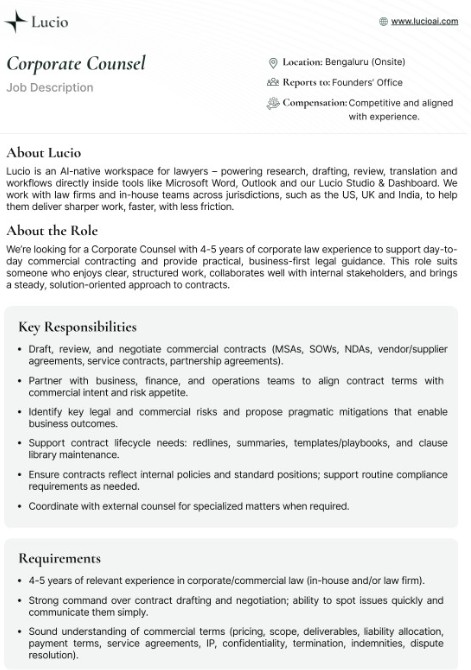 Lucio

www.lucioai.com

Corporate Counsel

Job Description

Location: Bengaluru (Onsite)

Reports to: Founders' Office

Compensation: Competitive and aligned with experience.

About Lucio

Lucio is an AI-native workspace for lawyers – powering research, drafting, review, translation and workflows directly inside tools like Microsoft Word, Outlook and our Lucio Studio & Dashboard. We work with law firms and in-house teams across jurisdictions, such as the US, UK and India, to help them deliver sharper work, faster, with less friction.

About the Role

We're looking for a Corporate Counsel with 4-5 years of corporate law experience to support day-to-day commercial contracting and provide practical, business-first legal guidance. This role suits someone who enjoys clear, structured work, collaborates well with internal stakeholders, and brings a steady, solution-oriented approach to contracts.

Key Responsibilities

• Draft, review, and negotiate commercial contracts (MSAs, SOWs, NDAs, vendor/supplier agreements, service contracts, partnership agreements).

• Partner with business, finance, and operations teams to align contract terms with commercial intent and risk appetite.

• Identify key legal and commercial risks and propose pragmatic mitigations that enable business outcomes.

• Support contract lifecycle needs: redlines, summaries, templates/playbooks, and clause library maintenance.

• Ensure contracts reflect internal policies and standard positions; support routine compliance requirements as needed.

• Coordinate with external counsel for specialized matters when required.

Requirements

• 4-5 years of relevant experience in corporate/commercial law (in-house and/or law firm).

• Strong command over contract drafting and negotiation; ability to spot issues quickly and communicate them simply.

• Sound understanding of commercial terms (pricing, scope, deliverables, liability allocation, payment terms, service agreements, IP, confidentiality, termination, indemnities, dispute resolution).